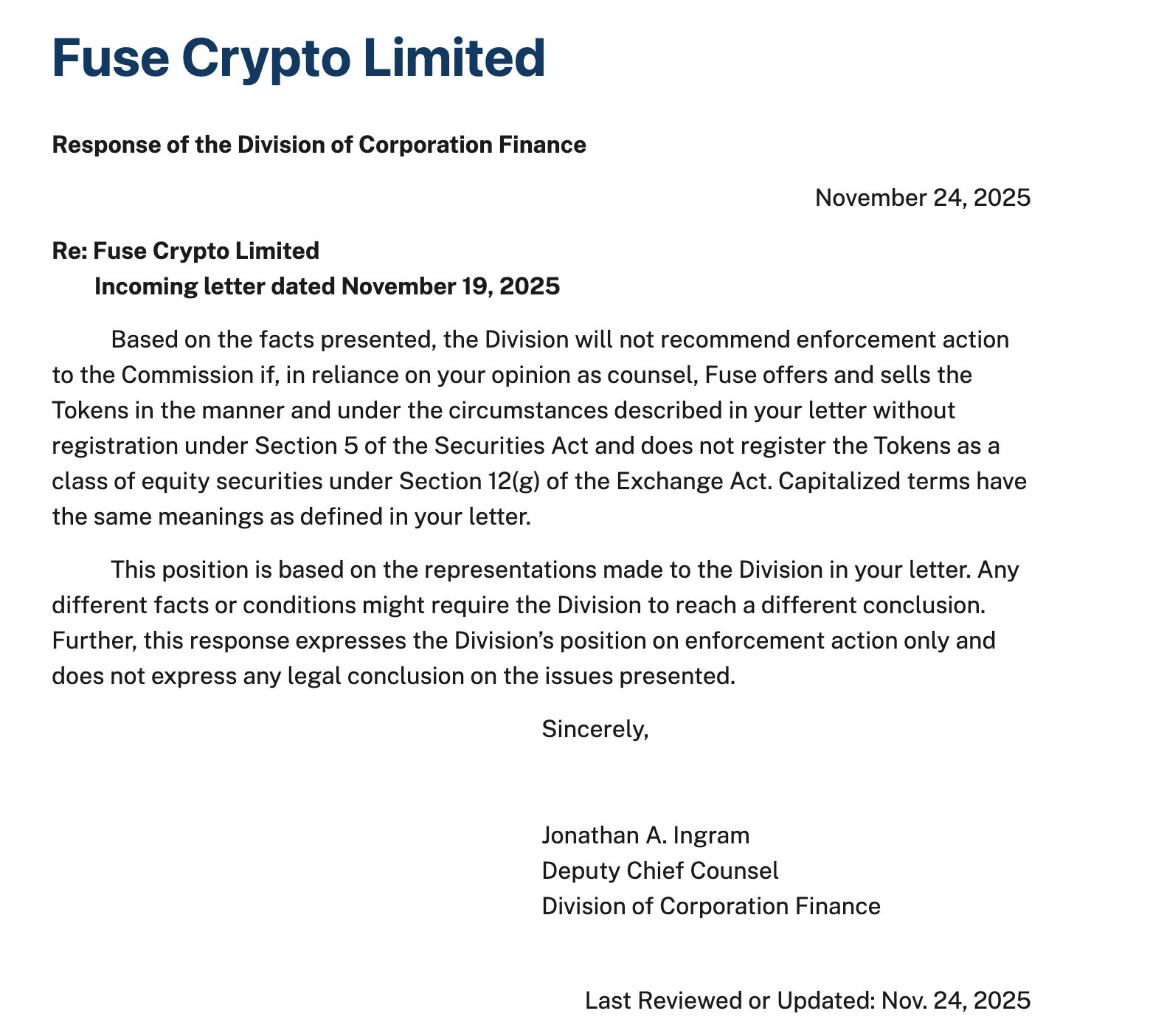 Fuse Crypto Limited

Response of the Division of Corporation Finance

November 24, 2025

Re: Fuse Crypto Limited
Incoming letter dated November 19, 2025

Based on the facts presented, the Division will not recommend enforcement action to the Commission if, in reliance on your opinion as counsel, Fuse offers and sells the Tokens in the manner and under the circumstances described in your letter without registration under Section 5 of the Securities Act and does not register the Tokens as a class of equity securities under Section 12(g) of the Exchange Act. Capitalized terms have the same meanings as defined in your letter.

This position is based on the representations made to the Division in your letter. Any different facts or conditions might require the Division to reach a different conclusion. Further, this response expresses the Division’s position on enforcement action only and does not express any legal conclusion on the issues presented.

Sincerely,

Jonathan A. Ingram
Deputy Chief Counsel
Division of Corporation Finance

Last Reviewed or Updated: Nov. 24, 2025